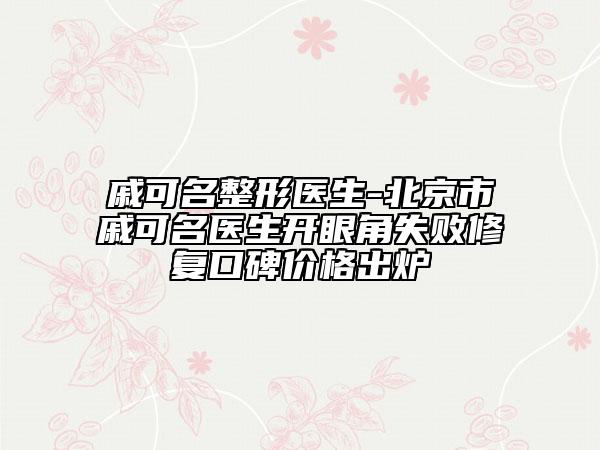 戚可名整形医生-北京市戚可名医生开眼角失败修复口碑价格出炉